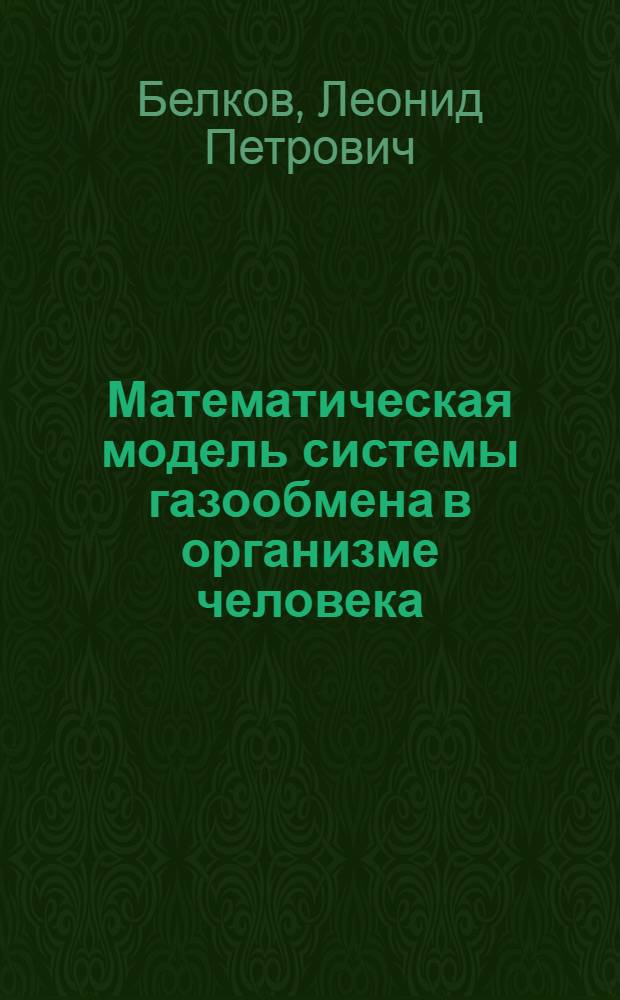 Белков, Леонид Петрович

Математическая модель системы газообмена в организме человека